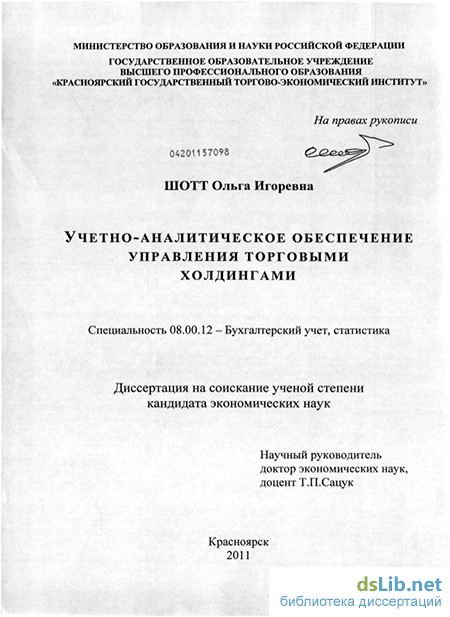 МИНИСТЕРСТВО ОБРАЗОВАНИЯ И НАУКИ РОССИЙСКОЙ ФЕДЕРАЦИИ
ГОСУДАРСТВЕННОЕ ОБРАЗОВАТЕЛЬНОЕ УЧРЕЖДЕНИЕ
ВЫСШЕГО ПРОФЕССИОНАЛЬНОГО ОБРАЗОВАНИЯ
«КРАСНОЯРСКИЙ ГОСУДАРСТВЕННЫЙ ТОРГОВО-ЭКОНОМИЧЕСКИЙ ИНСТИТУТ»

На правах рукописи

04201157098

ШОТТ Ольга Игоревна

УЧЕТНО-АНАЛИТИЧЕСКОЕ ОБЕСПЕЧЕНИЕ УПРАВЛЕНИЯ ТОРГОВЫМИ ХОЛДИНГАМИ

Специальность 08.00.12 – Бухгалтерский учет, статистика

Диссертация на соискание ученой степени
кандидата экономических наук

Научный руководитель
доктор экономических наук,
доцент Т.П.Сацук

Красноярск
2011

dsLib.net
библиотека диссертаций